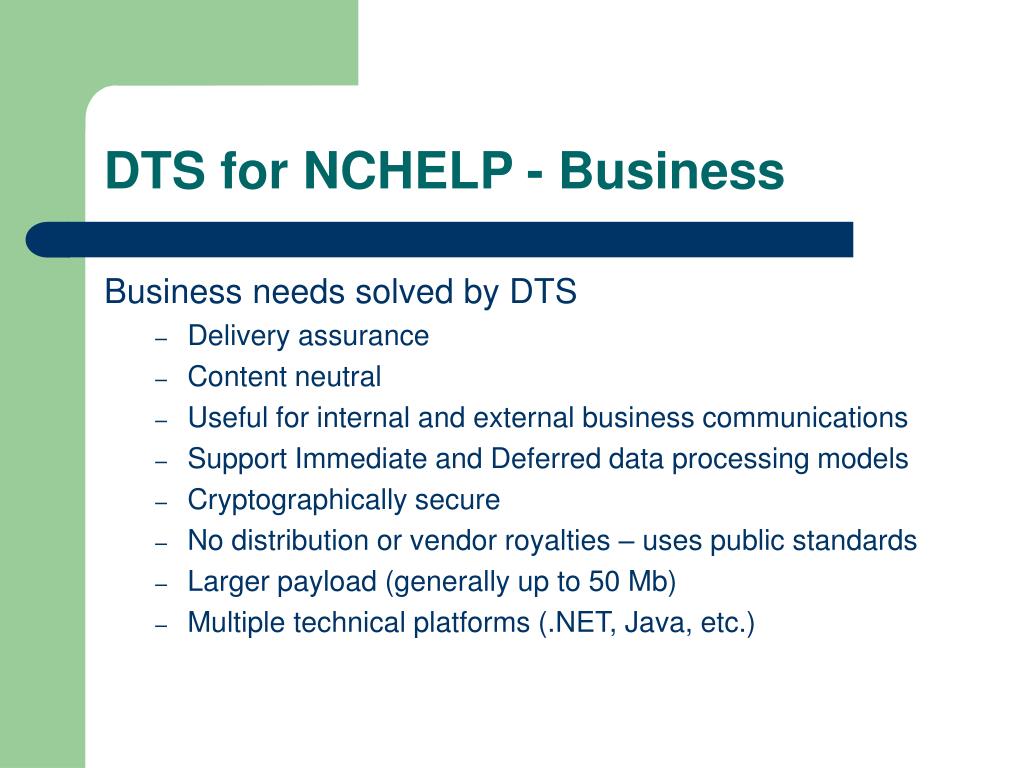 DTS for NCHELP - Business

Business needs solved by DTS

– Delivery assurance
– Content neutral
– Useful for internal and external business communications
– Support Immediate and Deferred data processing models
– Cryptographically secure
– No distribution or vendor royalties – uses public standards
– Larger payload (generally up to 50 Mb)
– Multiple technical platforms (.NET, Java, etc.)